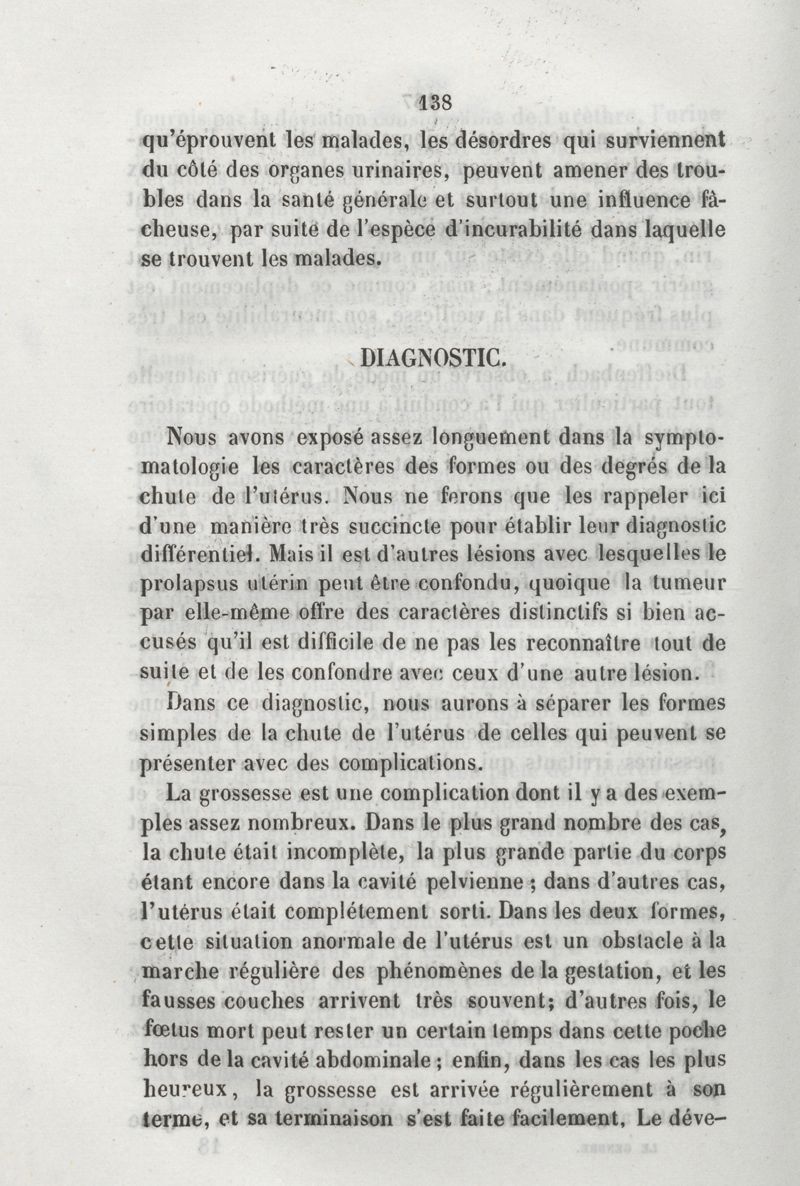 138

qu'éprouvent les malades, les désordres qui surviennent du côté des organes urinaires, peuvent amener des troubles dans la santé générale et surtout une influence fâcheuse, par suite de l'espèce d'incurabilité dans laquelle se trouvent les malades.

DIAGNOSTIC.

Nous avons exposé assez longuement dans la symptomatologie les caractères des formes ou des degrés de la chute de l'utérus. Nous ne ferons que les rappeler ici d'une manière très succincte pour établir leur diagnostic différentiel. Mais il est d'autres lésions avec lesquelles le prolapsus utérin peut être confondu, quoique la tumeur par elle-même offre des caractères distinctifs si bien accusés qu'il est difficile de ne pas les reconnaître tout de suite et de les confondre avec ceux d'une autre lésion.

Dans ce diagnostic, nous aurons à séparer les formes simples de la chute de l'utérus de celles qui peuvent se présenter avec des complications.

La grossesse est une complication dont il y a des exemples assez nombreux. Dans le plus grand nombre des cas, la chute était incomplète, la plus grande partie du corps étant encore dans la cavité pelvienne ; dans d'autres cas, l'utérus était complétement sorti. Dans les deux formes, cette situation anormale de l'utérus est un obstacle à la marche régulière des phénomènes de la gestation, et les fausses couches arrivent très souvent; d'autres fois, le fœtus mort peut rester un certain temps dans cette poche hors de la cavité abdominale ; enfin, dans les cas les plus heureux, la grossesse est arrivée régulièrement à son terme, et sa terminaison s'est faite facilement. Le déve-